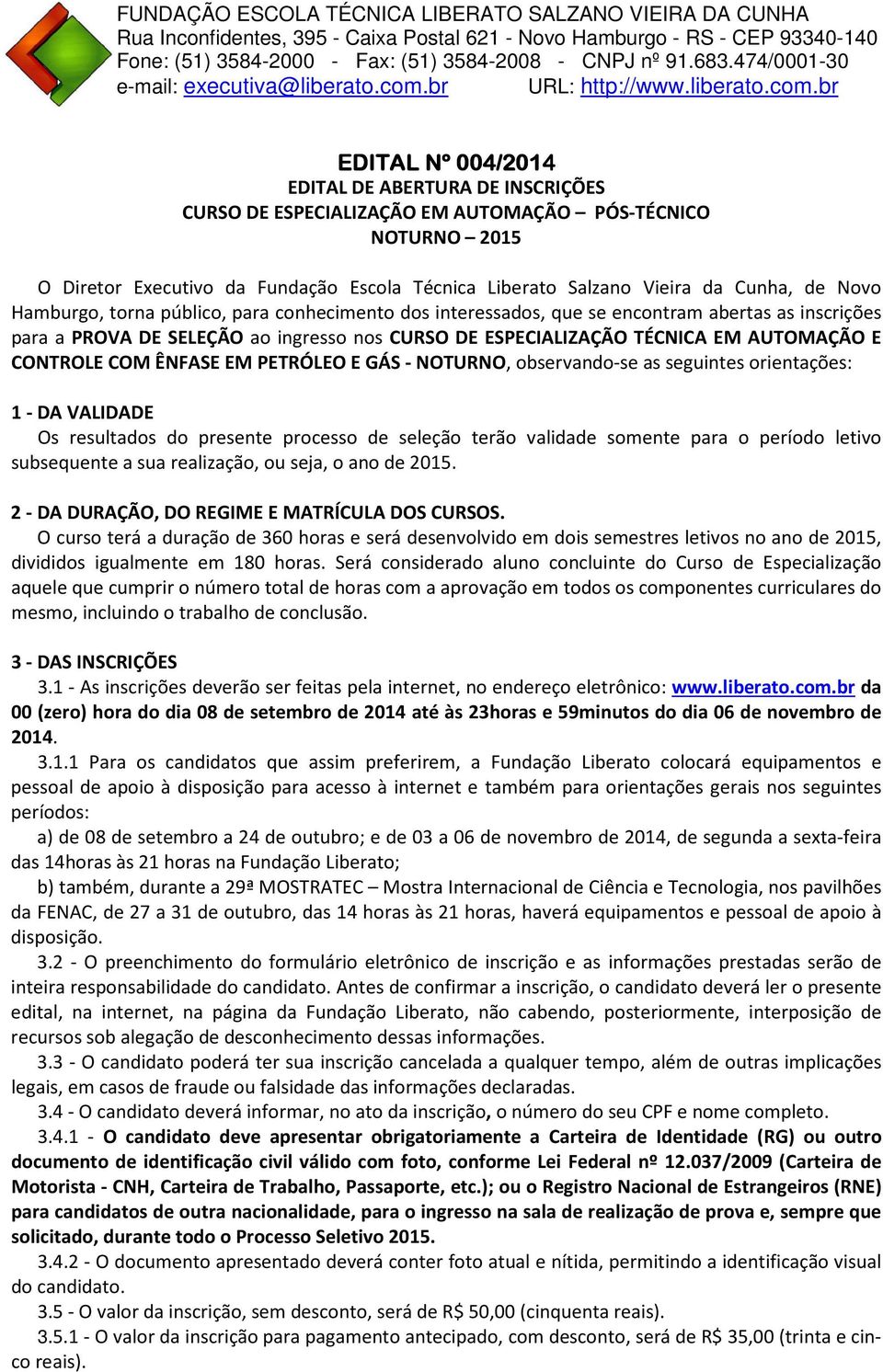 FUNDAÇÃO ESCOLA TÉCNICA LIBERATO SALZANO VIEIRA DA CUNHA
Rua Inconfidentes, 395 - Caixa Postal 621 - Novo Hamburgo - RS - CEP 93340-140
Fone: (51) 3584-2000 - Fax: (51) 3584-2008 - CNPJ nº 91.683.474/0001-30
e-mail: executiva@liberato.com.br URL: http://www.liberato.com.br

EDITAL Nº 004/2014
EDITAL DE ABERTURA DE INSCRIÇÕES
CURSO DE ESPECIALIZAÇÃO EM AUTOMAÇÃO – PÓS-TÉCNICO
NOTURNO – 2015

O Diretor Executivo da Fundação Escola Técnica Liberato Salzano Vieira da Cunha, de Novo Hamburgo, torna público, para conhecimento dos interessados, que se encontram abertas as inscrições para a PROVA DE SELEÇÃO ao ingresso nos CURSO DE ESPECIALIZAÇÃO TÉCNICA EM AUTOMAÇÃO E CONTROLE COM ÊNFASE EM PETRÓLEO E GÁS - NOTURNO, observando-se as seguintes orientações:

1 - DA VALIDADE
Os resultados do presente processo de seleção terão validade somente para o período letivo subsequente a sua realização, ou seja, o ano de 2015.

2 - DA DURAÇÃO, DO REGIME E MATRÍCULA DOS CURSOS.
O curso terá a duração de 360 horas e será desenvolvido em dois semestres letivos no ano de 2015, divididos igualmente em 180 horas. Será considerado aluno concluinte do Curso de Especialização aquele que cumprir o número total de horas com a aprovação em todos os componentes curriculares do mesmo, incluindo o trabalho de conclusão.

3 - DAS INSCRIÇÕES
3.1 - As inscrições deverão ser feitas pela internet, no endereço eletrônico: www.liberato.com.br da 00 (zero) hora do dia 08 de setembro de 2014 até às 23horas e 59minutos do dia 06 de novembro de 2014.
3.1.1 Para os candidatos que assim preferirem, a Fundação Liberato colocará equipamentos e pessoal de apoio à disposição para acesso à internet e também para orientações gerais nos seguintes períodos:
a) de 08 de setembro a 24 de outubro; e de 03 a 06 de novembro de 2014, de segunda a sexta-feira das 14horas às 21 horas na Fundação Liberato;
b) também, durante a 29ª MOSTRATEC – Mostra Internacional de Ciência e Tecnologia, nos pavilhões da FENAC, de 27 a 31 de outubro, das 14 horas às 21 horas, haverá equipamentos e pessoal de apoio à disposição.
3.2 - O preenchimento do formulário eletrônico de inscrição e as informações prestadas serão de inteira responsabilidade do candidato. Antes de confirmar a inscrição, o candidato deverá ler o presente edital, na internet, na página da Fundação Liberato, não cabendo, posteriormente, interposição de recursos sob alegação de desconhecimento dessas informações.
3.3 - O candidato poderá ter sua inscrição cancelada a qualquer tempo, além de outras implicações legais, em casos de fraude ou falsidade das informações declaradas.
3.4 - O candidato deverá informar, no ato da inscrição, o número do seu CPF e nome completo.
3.4.1 - O candidato deve apresentar obrigatoriamente a Carteira de Identidade (RG) ou outro documento de identificação civil válido com foto, conforme Lei Federal nº 12.037/2009 (Carteira de Motorista - CNH, Carteira de Trabalho, Passaporte, etc.); ou o Registro Nacional de Estrangeiros (RNE) para candidatos de outra nacionalidade, para o ingresso na sala de realização de prova e, sempre que solicitado, durante todo o Processo Seletivo 2015.
3.4.2 - O documento apresentado deverá conter foto atual e nítida, permitindo a identificação visual do candidato.
3.5 - O valor da inscrição, sem desconto, será de R$ 50,00 (cinquenta reais).
3.5.1 - O valor da inscrição para pagamento antecipado, com desconto, será de R$ 35,00 (trinta e cinco reais).